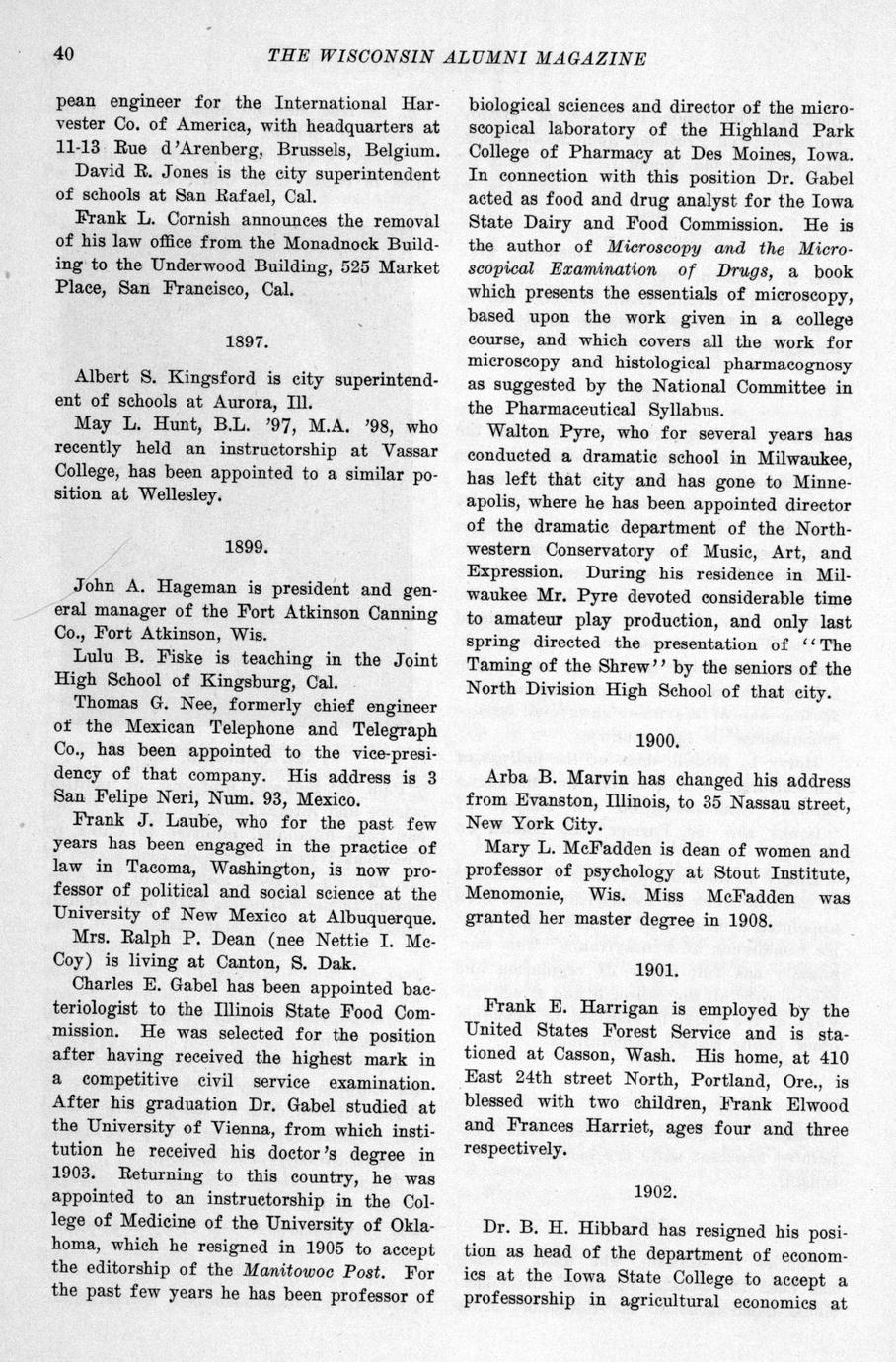 40 THE WISCONSIN ALUMNI MAGAZINE

pean engineer for the International Harvester Co. of America, with headquarters at 11-13 Rue d'Arenberg, Brussels, Belgium.

David R. Jones is the city superintendent of schools at San Rafael, Cal.

Frank L. Cornish announces the removal of his law office from the Monadnock Building to the Underwood Building, 525 Market Place, San Francisco, Cal.

1897.

Albert S. Kingsford is city superintendent of schools at Aurora, Ill.

May L. Hunt, B.L. '97, M.A. '98, who recently held an instructorship at Vassar College, has been appointed to a similar position at Wellesley.

1899.

John A. Hageman is president and general manager of the Fort Atkinson Canning Co., Fort Atkinson, Wis.

Lulu B. Fiske is teaching in the Joint High School of Kingsburg, Cal.

Thomas G. Nee, formerly chief engineer of the Mexican Telephone and Telegraph Co., has been appointed to the vice-presidency of that company. His address is 3 San Felipe Neri, Num. 93, Mexico.

Frank J. Laube, who for the past few years has been engaged in the practice of law in Tacoma, Washington, is now professor of political and social science at the University of New Mexico at Albuquerque.

Mrs. Ralph P. Dean (nee Nettie I. McCoy) is living at Canton, S. Dak.

Charles E. Gabel has been appointed bacteriologist to the Illinois State Food Commission. He was selected for the position after having received the highest mark in a competitive civil service examination. After his graduation Dr. Gabel studied at the University of Vienna, from which institution he received his doctor's degree in 1903. Returning to this country, he was appointed to an instructorship in the College of Medicine of the University of Oklahoma, which he resigned in 1905 to accept the editorship of the Manitowoc Post. For the past few years he has been professor of biological sciences and director of the microscopical laboratory of the Highland Park College of Pharmacy at Des Moines, Iowa. In connection with this position Dr. Gabel acted as food and drug analyst for the Iowa State Dairy and Food Commission. He is the author of Microscopy and the Microscopical Examination of Drugs, a book which presents the essentials of microscopy, based upon the work given in a college course, and which covers all the work for microscopy and histological pharmacognosy as suggested by the National Committee in the Pharmaceutical Syllabus.

Walton Pyre, who for several years has conducted a dramatic school in Milwaukee, has left that city and has gone to Minneapolis, where he has been appointed director of the dramatic department of the Northwestern Conservatory of Music, Art, and Expression. During his residence in Milwaukee Mr. Pyre devoted considerable time to amateur play production, and only last spring directed the presentation of "The Taming of the Shrew" by the seniors of the North Division High School of that city.

1900.

Arba B. Marvin has changed his address from Evanston, Illinois, to 35 Nassau street, New York City.

Mary L. McFadden is dean of women and professor of psychology at Stout Institute, Menomonie, Wis. Miss McFadden was granted her master degree in 1908.

1901.

Frank E. Harrigan is employed by the United States Forest Service and is stationed at Casson, Wash. His home, at 410 East 24th street North, Portland, Ore., is blessed with two children, Frank Elwood and Frances Harriet, ages four and three respectively.

1902.

Dr. B. H. Hibbard has resigned his position as head of the department of economics at the Iowa State College to accept a professorship in agricultural economics at